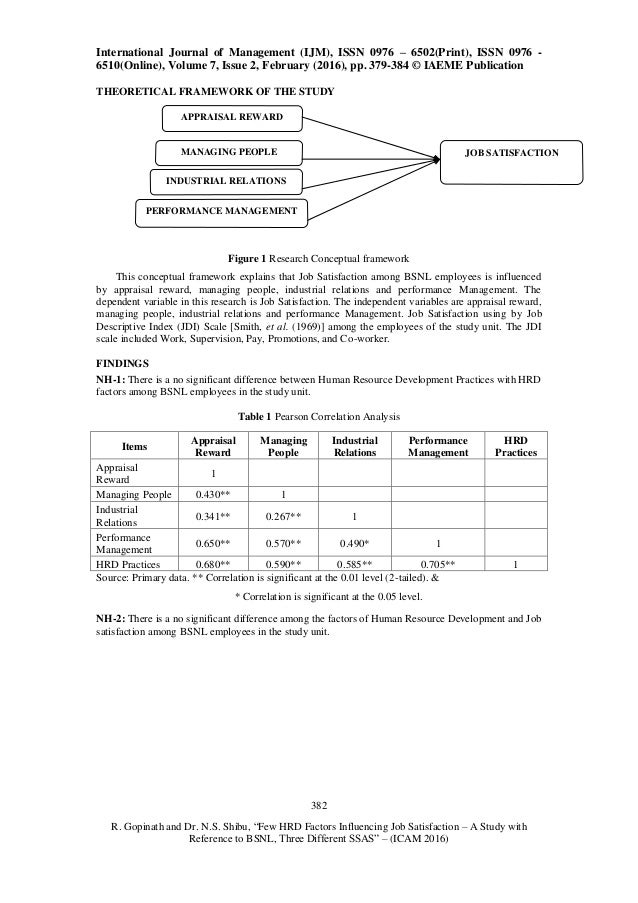 International Journal of Management (IJM), ISSN 0976 – 6502(Print), ISSN 0976 - 6510(Online), Volume 7, Issue 2, February (2016), pp. 379-384 © IAEME Publication

THEORETICAL FRAMEWORK OF THE STUDY

APPRAISAL REWARD

MANAGING PEOPLE

INDUSTRIAL RELATIONS

PERFORMANCE MANAGEMENT

JOB SATISFACTION

Figure 1 Research Conceptual framework

This conceptual framework explains that Job Satisfaction among BSNL employees is influenced by appraisal reward, managing people, industrial relations and performance Management. The dependent variable in this research is Job Satisfaction. The independent variables are appraisal reward, managing people, industrial relations and performance Management. Job Satisfaction using by Job Descriptive Index (JDI) Scale [Smith, et al. (1969)] among the employees of the study unit. The JDI scale included Work, Supervision, Pay, Promotions, and Co-worker.

FINDINGS

NH-1: There is a no significant difference between Human Resource Development Practices with HRD factors among BSNL employees in the study unit.

Table 1 Pearson Correlation Analysis

| Items | Appraisal Reward | Managing People | Industrial Relations | Performance Management | HRD Practices |
|---|---|---|---|---|---|
| Appraisal Reward | 1 | | | | |
| Managing People | 0.430** | 1 | | | |
| Industrial Relations | 0.341** | 0.267** | 1 | | |
| Performance Management | 0.650** | 0.570** | 0.490* | 1 | |
| HRD Practices | 0.680** | 0.590** | 0.585** | 0.705** | 1 |

Source: Primary data. ** Correlation is significant at the 0.01 level (2-tailed). &

* Correlation is significant at the 0.05 level.

NH-2: There is a no significant difference among the factors of Human Resource Development and Job satisfaction among BSNL employees in the study unit.

382

R. Gopinath and Dr. N.S. Shibu, "Few HRD Factors Influencing Job Satisfaction – A Study with Reference to BSNL, Three Different SSAS" – (ICAM 2016)